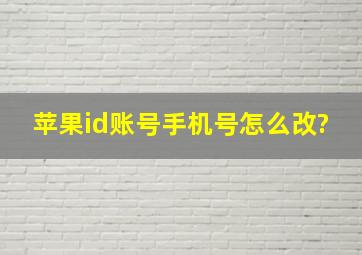 苹果id账号手机号怎么改?